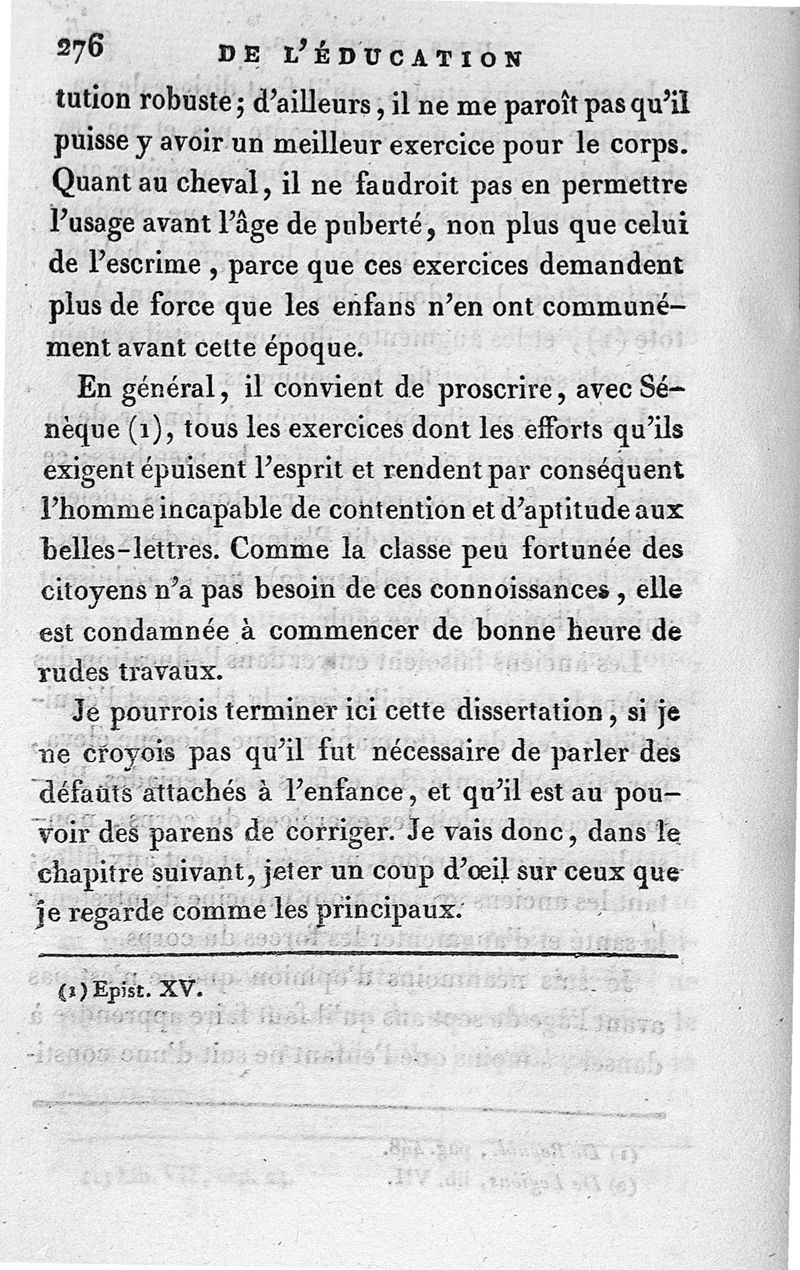 276 DE L'ÉDUCATION

tution robuste; d'ailleurs, il ne me paroît pas qu'il puisse y avoir un meilleur exercice pour le corps. Quant au cheval, il ne faudroit pas en permettre l'usage avant l'âge de puberté, non plus que celui de l'escrime, parce que ces exercices demandent plus de force que les enfans n'en ont communément avant cette époque.

En général, il convient de proscrire, avec Sénèque (1), tous les exercices dont les efforts qu'ils exigent épuisent l'esprit et rendent par conséquent l'homme incapable de contention et d'aptitude aux belles-lettres. Comme la classe peu fortunée des citoyens n'a pas besoin de ces connoissances, elle est condamnée à commencer de bonne heure de rudes travaux.

Je pourrois terminer ici cette dissertation, si je ne croyois pas qu'il fut nécessaire de parler des défauts attachés à l'enfance, et qu'il est au pouvoir des parens de corriger. Je vais donc, dans le chapitre suivant, jeter un coup d'œil sur ceux que je regarde comme les principaux.

(1) Epist. XV.